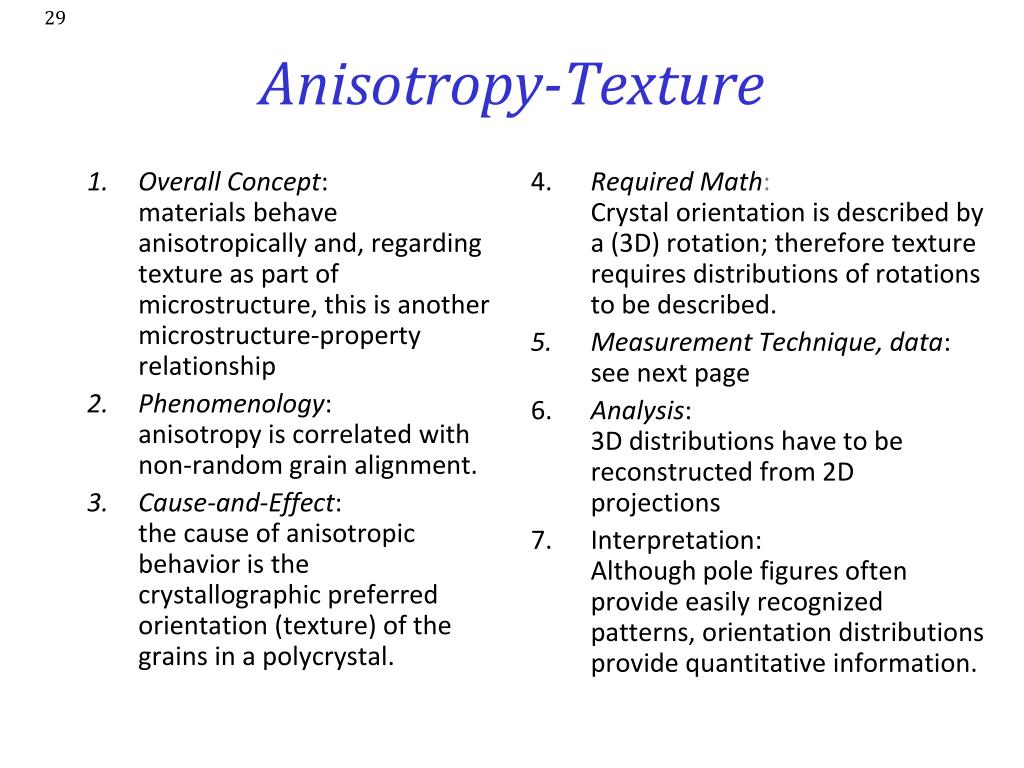 29

Anisotropy-Texture

1. Overall Concept:
materials behave anisotropically and, regarding texture as part of microstructure, this is another microstructure-property relationship

2. Phenomenology:
anisotropy is correlated with non-random grain alignment.

3. Cause-and-Effect:
the cause of anisotropic behavior is the crystallographic preferred orientation (texture) of the grains in a polycrystal.

4. Required Math:
Crystal orientation is described by a (3D) rotation; therefore texture requires distributions of rotations to be described.

5. Measurement Technique, data:
see next page

6. Analysis:
3D distributions have to be reconstructed from 2D projections

7. Interpretation:
Although pole figures often provide easily recognized patterns, orientation distributions provide quantitative information.